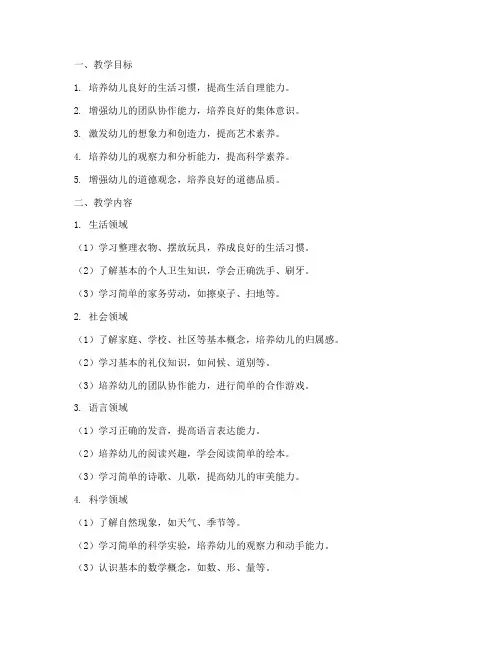 一、教学目标

1. 培养幼儿良好的生活习惯，提高生活自理能力。

2. 增强幼儿的团队协作能力，培养良好的集体意识。

3. 激发幼儿的想象力和创造力，提高艺术素养。

4. 培养幼儿的观察力和分析能力，提高科学素养。

5. 增强幼儿的道德观念，培养良好的道德品质。

二、教学内容

1. 生活领域

（1）学习整理衣物、摆放玩具，养成良好的生活习惯。

（2）了解基本的个人卫生知识，学会正确洗手、刷牙。

（3）学习简单的家务劳动，如擦桌子、扫地等。

2. 社会领域

（1）了解家庭、学校、社区等基本概念，培养幼儿的归属感。

（2）学习基本的礼仪知识，如问候、道别等。

（3）培养幼儿的团队协作能力，进行简单的合作游戏。

3. 语言领域

（1）学习正确的发音，提高语言表达能力。

（2）培养幼儿的阅读兴趣，学会阅读简单的绘本。

（3）学习简单的诗歌、儿歌，提高幼儿的审美能力。

4. 科学领域

（1）了解自然现象，如天气、季节等。

（2）学习简单的科学实验，培养幼儿的观察力和动手能力。

（3）认识基本的数学概念，如数、形、量等。